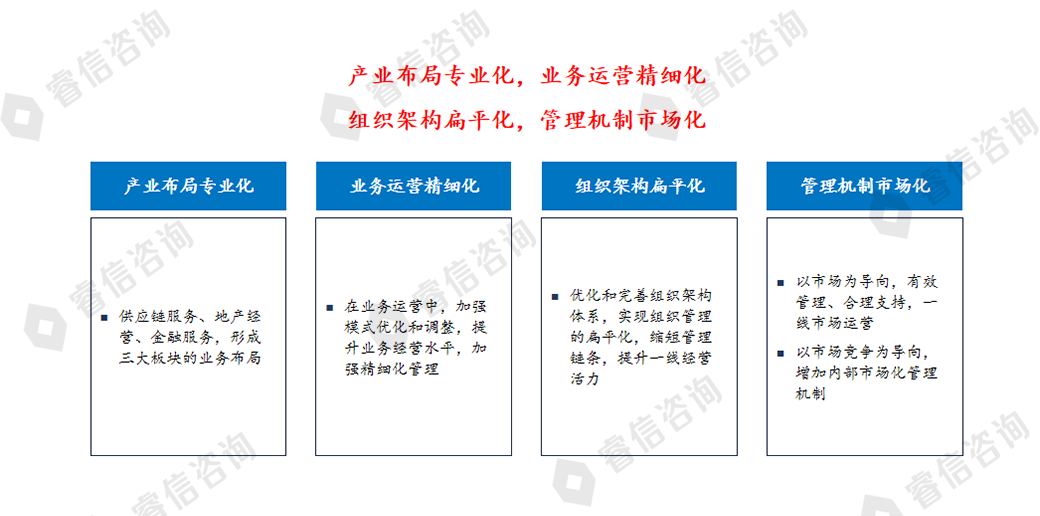 产业布局专业化，业务运营精细化

组织架构扁平化，管理机制市场化

产业布局专业化

• 供应链服务、地产经营、金融服务，形成三大板块的业务布局

业务运营精细化

• 在业务运营中，加强模式优化和调整，提升业务经营水平，加强精细化管理

组织架构扁平化

• 优化和完善组织架构体系，实现组织管理的扁平化，缩短管理链条，提升一线经营活力

管理机制市场化

• 以市场为导向，有效管理、合理支持，一线市场运营

• 以市场竞争为导向，增加内部市场化管理机制

睿信咨询